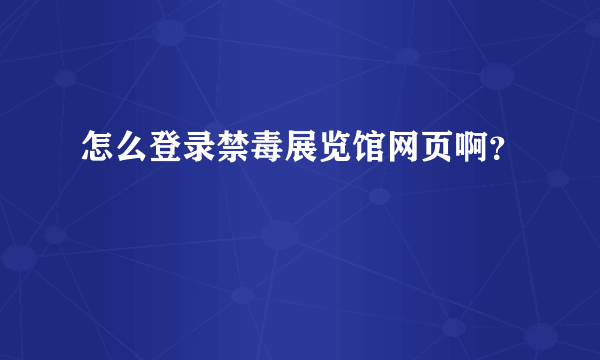 怎么登录禁毒展览馆网页啊？